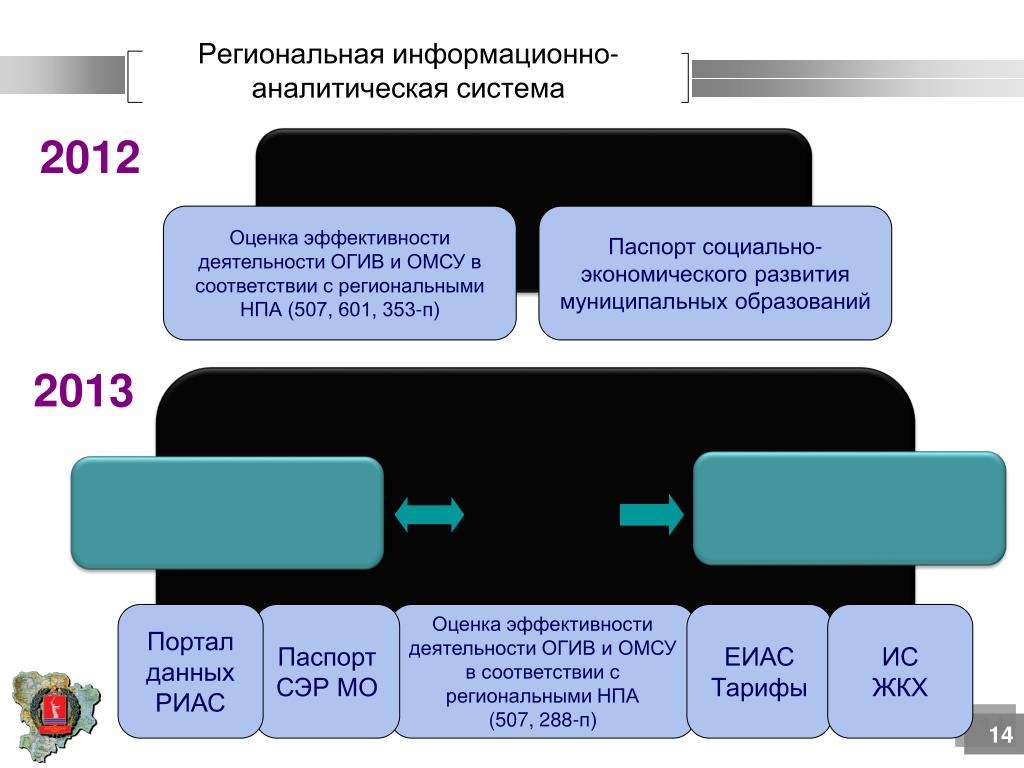 Региональная информационно-аналитическая система

2012

Оценка эффективности деятельности ОГИВ и ОМСУ в соответствии с региональными НПА (507, 601, 353-п)

Паспорт социально-экономического развития муниципальных образований

2013

Портал данных РИАС

Паспорт СЭР МО

Оценка эффективности деятельности ОГИВ и ОМСУ в соответствии с региональными НПА (507, 288-п)

ЕИАС Тарифы

ИС ЖКХ

14